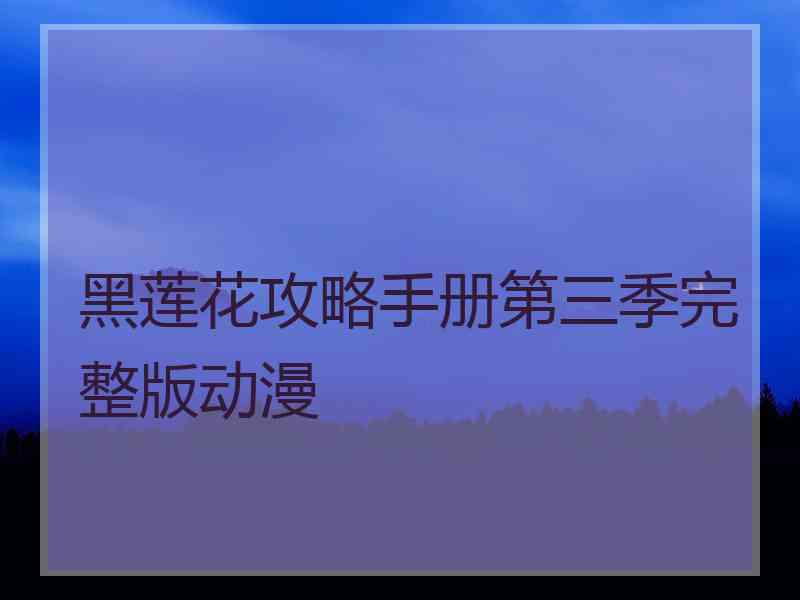 黑莲花攻略手册第三季完整版动漫